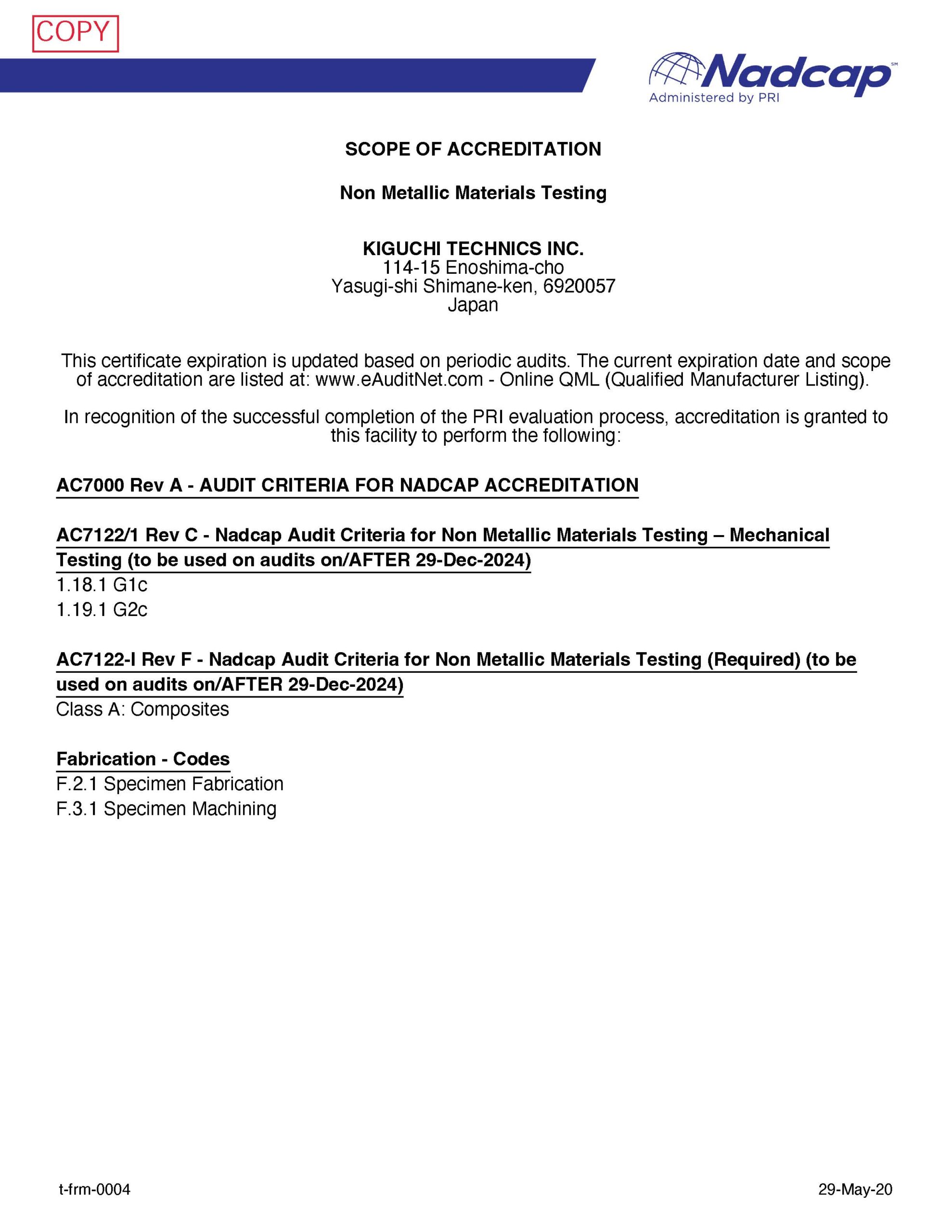 COPY

Nadcap℠
Administered by PRI

SCOPE OF ACCREDITATION

Non Metallic Materials Testing

KIGUCHI TECHNICS INC.
114-15 Enoshima-cho
Yasugi-shi Shimane-ken, 6920057
Japan

This certificate expiration is updated based on periodic audits. The current expiration date and scope of accreditation are listed at: www.eAuditNet.com - Online QML (Qualified Manufacturer Listing).

In recognition of the successful completion of the PRI evaluation process, accreditation is granted to this facility to perform the following:

AC7000 Rev A - AUDIT CRITERIA FOR NADCAP ACCREDITATION

AC7122/1 Rev C - Nadcap Audit Criteria for Non Metallic Materials Testing – Mechanical Testing (to be used on audits on/AFTER 29-Dec-2024)
1.18.1 G1c
1.19.1 G2c

AC7122-I Rev F - Nadcap Audit Criteria for Non Metallic Materials Testing (Required) (to be used on audits on/AFTER 29-Dec-2024)
Class A: Composites

Fabrication - Codes
F.2.1 Specimen Fabrication
F.3.1 Specimen Machining

t-frm-0004

29-May-20